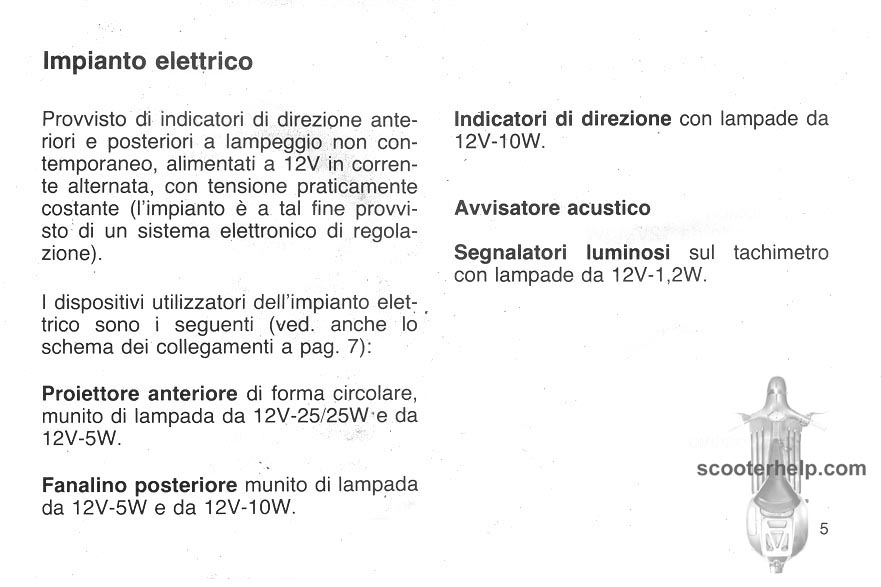 Impianto elettrico

Provvisto di indicatori di direzione anteriori e posteriori a lampeggio non contemporaneo, alimentati a 12V in corrente alternata, con tensione praticamente costante (l'impianto è a tal fine provvisto di un sistema elettronico di regolazione).

I dispositivi utilizzatori dell'impianto elettrico sono i seguenti (ved. anche lo schema dei collegamenti a pag. 7):

Proiettore anteriore di forma circolare, munito di lampada da 12V-25/25W e da 12V-5W.

Fanalino posteriore munito di lampada da 12V-5W e da 12V-10W.

Indicatori di direzione con lampade da 12V-10W.

Avvisatore acustico

Segnalatori luminosi sul tachimetro con lampade da 12V-1,2W.

scooterhelp.com

5